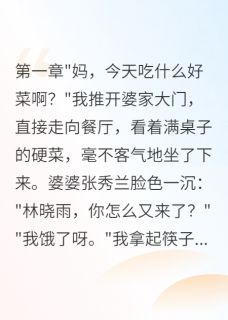 第一章"妈，今天吃什么好菜啊？"我推开婆家大门，直接走向餐厅，看着满桌子的硬菜，毫不客气地坐了下来。婆婆张秀兰脸色一沉："林晓雨，你怎么又来了？""我饿了呀。"我拿起筷子...